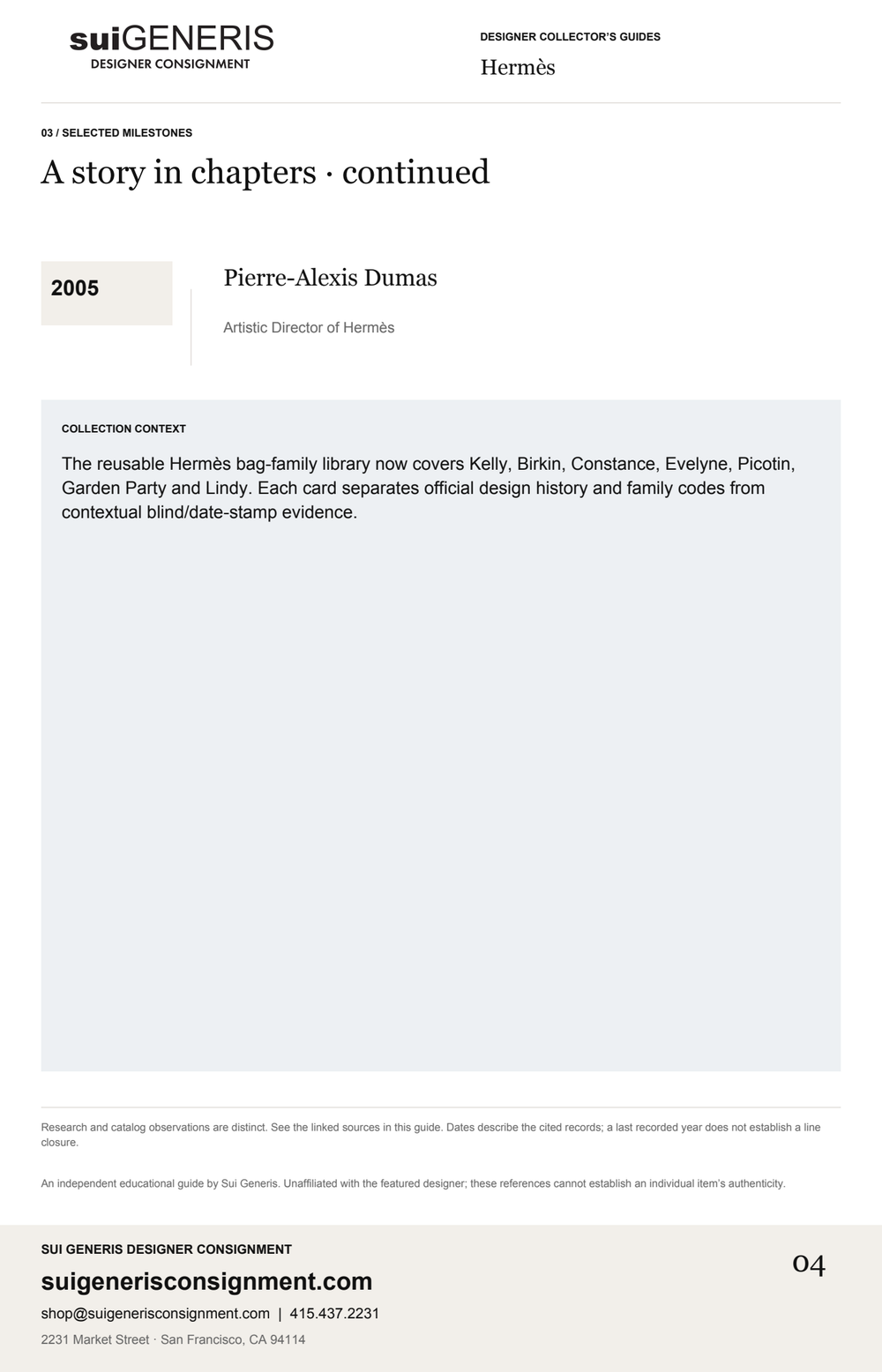 suiGENERIS
DESIGNER CONSIGNMENT

DESIGNER COLLECTOR'S GUIDES
Hermès

03 / SELECTED MILESTONES
A story in chapters · continued

2005

Pierre-Alexis Dumas

Artistic Director of Hermès

COLLECTION CONTEXT

The reusable Hermès bag-family library now covers Kelly, Birkin, Constance, Evelyne, Picotin, Garden Party and Lindy. Each card separates official design history and family codes from contextual blind/date-stamp evidence.

Research and catalog observations are distinct. See the linked sources in this guide. Dates describe the cited records; a last recorded year does not establish a line closure.

An independent educational guide by Sui Generis. Unaffiliated with the featured designer; these references cannot establish an individual item's authenticity.

SUI GENERIS DESIGNER CONSIGNMENT
suigenerisconsignment.com
shop@suigenerisconsignment.com | 415.437.2231
2231 Market Street · San Francisco, CA 94114

04